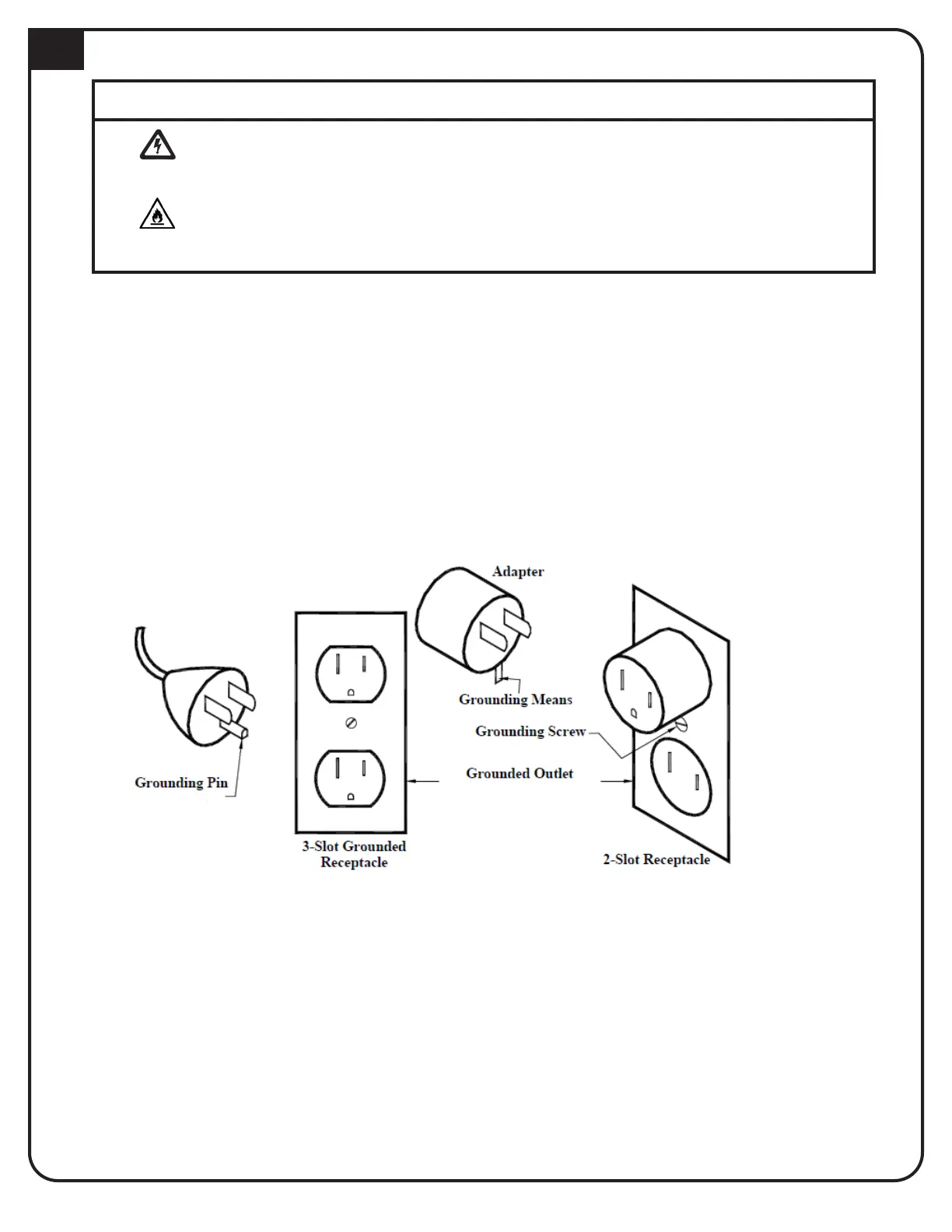 Adapter

Grounding Means

Grounding Screw

Grounding Pin

Grounded Outlet

3-Slot Grounded Receptacle

2-Slot Receptacle